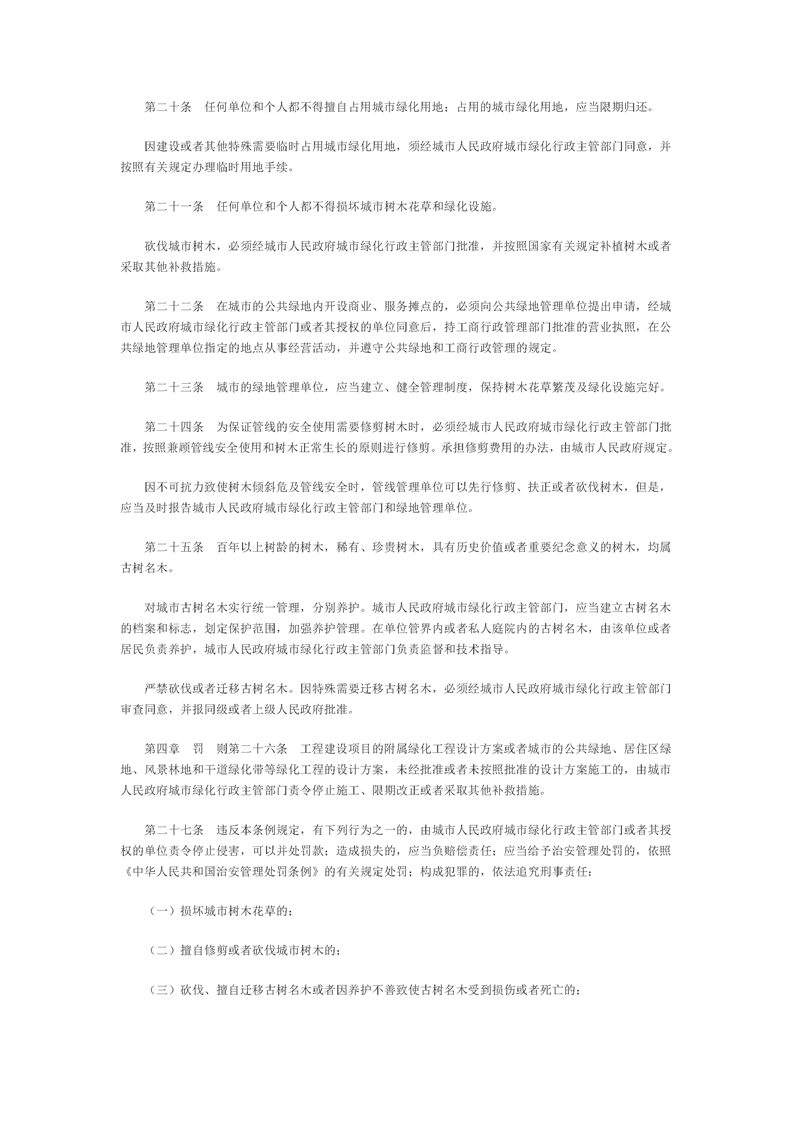 第二十条　任何单位和个人都不得擅自占用城市绿化用地；占用的城市绿化用地，应当限期归还。

因建设或者其他特殊需要临时占用城市绿化用地，须经城市人民政府城市绿化行政主管部门同意，并按照有关规定办理临时用地手续。

第二十一条　任何单位和个人都不得损坏城市树木花草和绿化设施。

砍伐城市树木，必须经城市人民政府城市绿化行政主管部门批准，并按照国家有关规定补植树木或者采取其他补救措施。

第二十二条　在城市的公共绿地内开设商业、服务摊点的，必须向公共绿地管理单位提出申请，经城市人民政府城市绿化行政主管部门或者其授权的单位同意后，持工商行政管理部门批准的营业执照，在公共绿地管理单位指定的地点从事经营活动，并遵守公共绿地和工商行政管理的规定。

第二十三条　城市的绿地管理单位，应当建立、健全管理制度，保持树木花草繁茂及绿化设施完好。

第二十四条　为保证管线的安全使用需要修剪树木时，必须经城市人民政府城市绿化行政主管部门批准，按照兼顾管线安全使用和树木正常生长的原则进行修剪。承担修剪费用的办法，由城市人民政府规定。

因不可抗力致使树木倾斜危及管线安全时，管线管理单位可以先行修剪、扶正或者砍伐树木，但是，应当及时报告城市人民政府城市绿化行政主管部门和绿地管理单位。

第二十五条　百年以上树龄的树木，稀有、珍贵树木，具有历史价值或者重要纪念意义的树木，均属古树名木。

对城市古树名木实行统一管理，分别养护。城市人民政府城市绿化行政主管部门，应当建立古树名木的档案和标志，划定保护范围，加强养护管理。在单位管界内或者私人庭院内的古树名木，由该单位或者居民负责养护，城市人民政府城市绿化行政主管部门负责监督和技术指导。

严禁砍伐或者迁移古树名木。因特殊需要迁移古树名木，必须经城市人民政府城市绿化行政主管部门审查同意，并报同级或者上级人民政府批准。

第四章　罚　则第二十六条　工程建设项目的附属绿化工程设计方案或者城市的公共绿地、居住区绿地、风景林地和干道绿化带等绿化工程的设计方案，未经批准或者未按照批准的设计方案施工的，由城市人民政府城市绿化行政主管部门责令停止施工、限期改正或者采取其他补救措施。

第二十七条　违反本条例规定，有下列行为之一的，由城市人民政府城市绿化行政主管部门或者其授权的单位责令停止侵害，可以并处罚款；造成损失的，应当负赔偿责任；应当给予治安管理处罚的，依照《中华人民共和国治安管理处罚条例》的有关规定处罚；构成犯罪的，依法追究刑事责任：

（一）损坏城市树木花草的；

（二）擅自修剪或者砍伐城市树木的；

（三）砍伐、擅自迁移古树名木或者因养护不善致使古树名木受到损伤或者死亡的；